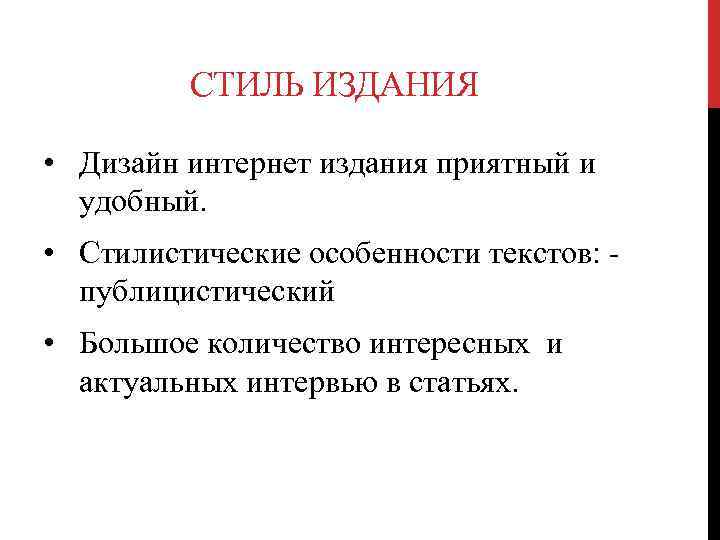 СТИЛЬ ИЗДАНИЯ

• Дизайн интернет издания приятный и удобный.

• Стилистические особенности текстов: - публицистический

• Большое количество интересных и актуальных интервью в статьях.